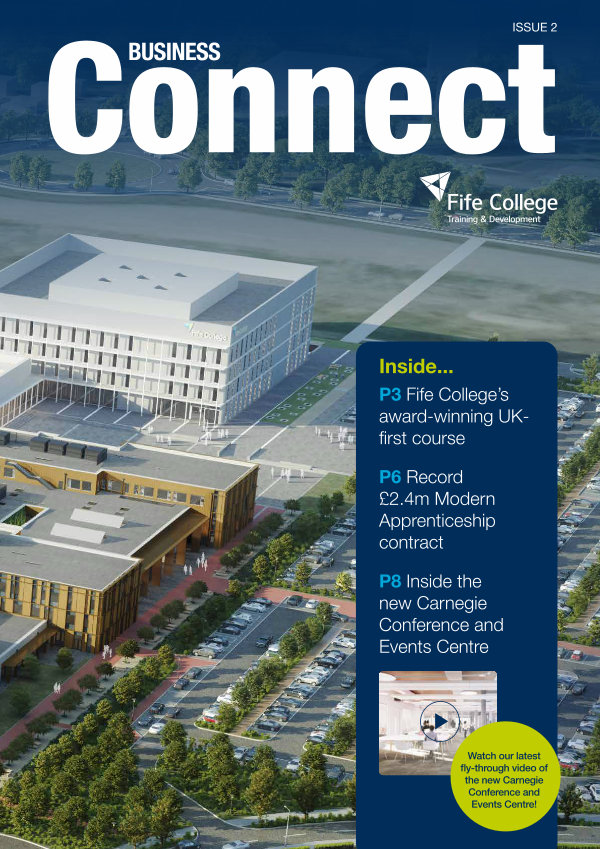 ISSUE 2

BUSINESS
Connect

Fife College
Training & Development

Fife College

Inside...

P3 Fife College's award-winning UK-first course

P6 Record £2.4m Modern Apprenticeship contract

P8 Inside the new Carnegie Conference and Events Centre

Watch our latest fly-through video of the new Carnegie Conference and Events Centre!